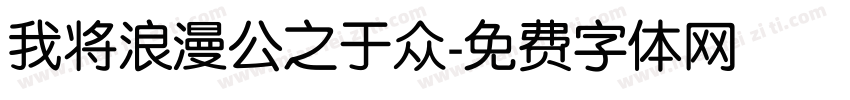 我将浪漫公之于众-免费字体网